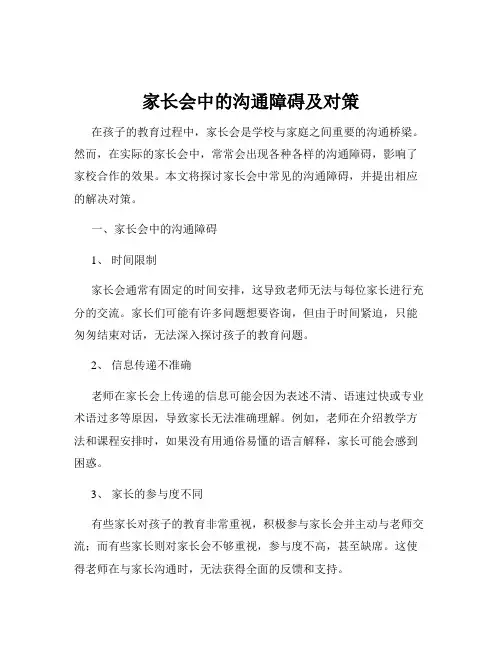 家长会中的沟通障碍及对策

在孩子的教育过程中，家长会是学校与家庭之间重要的沟通桥梁。然而，在实际的家长会中，常常会出现各种各样的沟通障碍，影响了家校合作的效果。本文将探讨家长会中常见的沟通障碍，并提出相应的解决对策。

一、家长会中的沟通障碍

1、 时间限制

家长会通常有固定的时间安排，这导致老师无法与每位家长进行充分的交流。家长们可能有许多问题想要咨询，但由于时间紧迫，只能匆匆结束对话，无法深入探讨孩子的教育问题。

2、 信息传递不准确

老师在家长会上传递的信息可能会因为表述不清、语速过快或专业术语过多等原因，导致家长无法准确理解。例如，老师在介绍教学方法和课程安排时，如果没有用通俗易懂的语言解释，家长可能会感到困惑。

3、 家长的参与度不同

有些家长对孩子的教育非常重视，积极参与家长会并主动与老师交流；而有些家长则对家长会不够重视，参与度不高，甚至缺席。这使得老师在与家长沟通时，无法获得全面的反馈和支持。